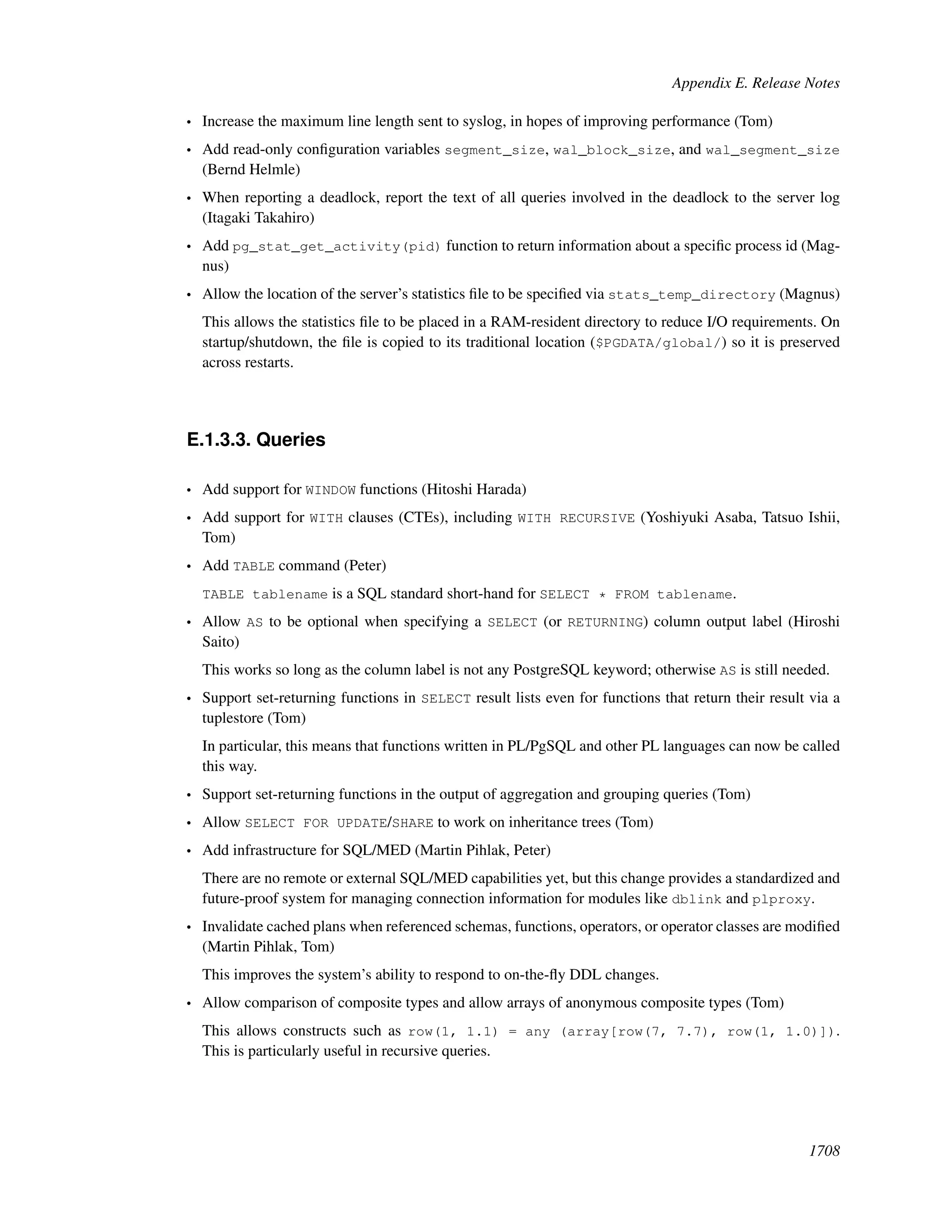 Appendix E. Release Notes

• Increase the maximum line length sent to syslog, in hopes of improving performance (Tom)

• Add read-only configuration variables segment_size, wal_block_size, and wal_segment_size (Bernd Helmle)

• When reporting a deadlock, report the text of all queries involved in the deadlock to the server log (Itagaki Takahiro)

• Add pg_stat_get_activity(pid) function to return information about a specific process id (Magnus)

• Allow the location of the server's statistics file to be specified via stats_temp_directory (Magnus)

This allows the statistics file to be placed in a RAM-resident directory to reduce I/O requirements. On startup/shutdown, the file is copied to its traditional location ($PGDATA/global/) so it is preserved across restarts.

E.1.3.3. Queries

• Add support for WINDOW functions (Hitoshi Harada)

• Add support for WITH clauses (CTEs), including WITH RECURSIVE (Yoshiyuki Asaba, Tatsuo Ishii, Tom)

• Add TABLE command (Peter)

TABLE tablename is a SQL standard short-hand for SELECT * FROM tablename.

• Allow AS to be optional when specifying a SELECT (or RETURNING) column output label (Hiroshi Saito)

This works so long as the column label is not any PostgreSQL keyword; otherwise AS is still needed.

• Support set-returning functions in SELECT result lists even for functions that return their result via a tuplestore (Tom)

In particular, this means that functions written in PL/PgSQL and other PL languages can now be called this way.

• Support set-returning functions in the output of aggregation and grouping queries (Tom)

• Allow SELECT FOR UPDATE/SHARE to work on inheritance trees (Tom)

• Add infrastructure for SQL/MED (Martin Pihlak, Peter)

There are no remote or external SQL/MED capabilities yet, but this change provides a standardized and future-proof system for managing connection information for modules like dblink and plproxy.

• Invalidate cached plans when referenced schemas, functions, operators, or operator classes are modified (Martin Pihlak, Tom)

This improves the system's ability to respond to on-the-fly DDL changes.

• Allow comparison of composite types and allow arrays of anonymous composite types (Tom)

This allows constructs such as row(1, 1.1) = any (array[row(7, 7.7), row(1, 1.0)]). This is particularly useful in recursive queries.

1708